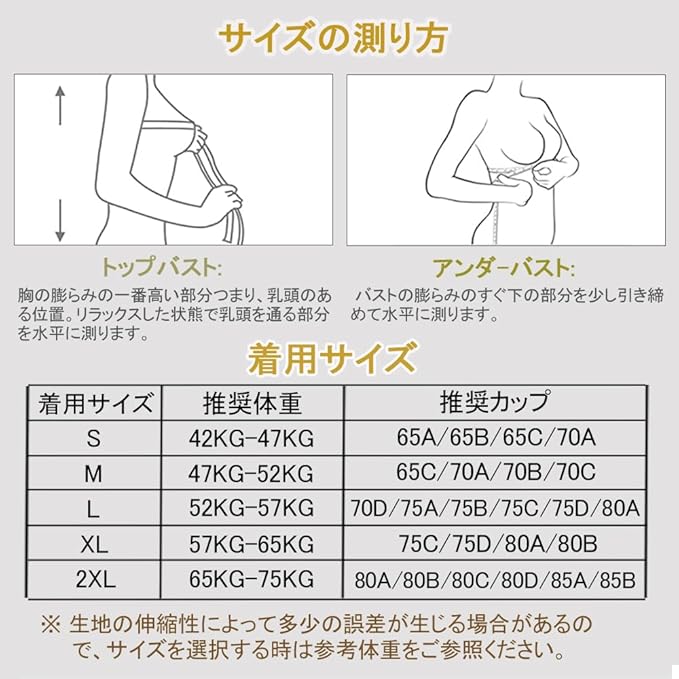 サイズの測り方

トップバスト:
胸の膨らみの一番高い部分つまり、乳頭のある位置。リラックスした状態で乳頭を通る部分を水平に測ります。

アンダーバスト:
バストの膨らみのすぐ下の部分を少し引き締めて水平に測ります。

着用サイズ

| 着用サイズ | 推奨体重 | 推奨カップ |
|---|---|---|
| S | 42KG-47KG | 65A/65B/65C/70A |
| M | 47KG-52KG | 65C/70A/70B/70C |
| L | 52KG-57KG | 70D/75A/75B/75C/75D/80A |
| XL | 57KG-65KG | 75C/75D/80A/80B |
| 2XL | 65KG-75KG | 80A/80B/80C/80D/85A/85B |

※ 生地の伸縮性によって多少の誤差が生じる場合があるので、サイズを選択する時は参考体重をご参照ください。